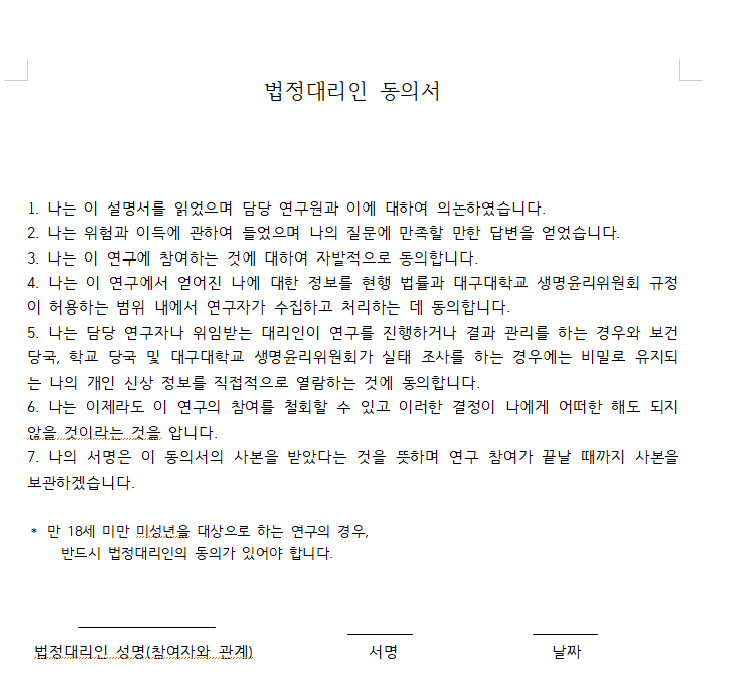 법정대리인 동의서

1. 나는 이 설명서를 읽었으며 담당 연구원과 이에 대하여 의논하였습니다.
2. 나는 위험과 이득에 관하여 들었으며 나의 질문에 만족할 만한 답변을 얻었습니다.
3. 나는 이 연구에 참여하는 것에 대하여 자발적으로 동의합니다.
4. 나는 이 연구에서 얻어진 나에 대한 정보를 현행 법률과 대구대학교 생명윤리위원회 규정이 허용하는 범위 내에서 연구자가 수집하고 처리하는 데 동의합니다.
5. 나는 담당 연구자나 위임받는 대리인이 연구를 진행하거나 결과 관리를 하는 경우와 보건 당국, 학교 당국 및 대구대학교 생명윤리위원회가 실태 조사를 하는 경우에는 비밀로 유지되는 나의 개인 신상 정보를 직접적으로 열람하는 것에 동의합니다.
6. 나는 이제라도 이 연구의 참여를 철회할 수 있고 이러한 결정이 나에게 어떠한 해도 되지 않을 것이라는 것을 압니다.
7. 나의 서명은 이 동의서의 사본을 받았다는 것을 뜻하며 연구 참여가 끝날 때까지 사본을 보관하겠습니다.

* 만 18세 미만 미성년을 대상으로 하는 연구의 경우,
반드시 법정대리인의 동의가 있어야 합니다.

법정대리인 성명(참여자와 관계) 서명 날짜